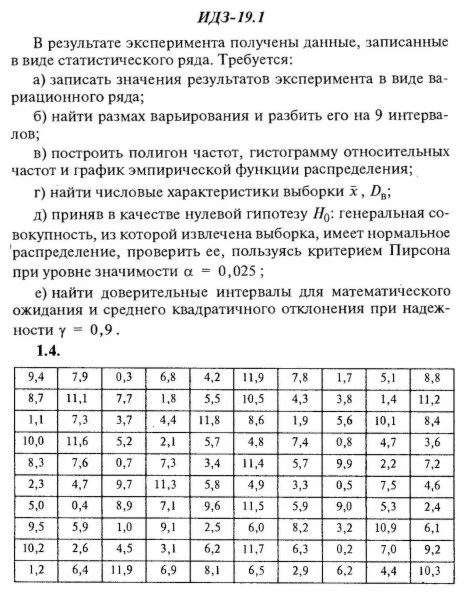 ИДЗ-19.1

В результате эксперимента получены данные, записанные в виде статистического ряда. Требуется:

а) записать значения результатов эксперимента в виде вариационного ряда;

б) найти размах варьирования и разбить его на 9 интервалов;

в) построить полигон частот, гистограмму относительных частот и график эмпирической функции распределения;

г) найти числовые характеристики выборки $\bar{x}$, $D_в$;

д) приняв в качестве нулевой гипотезу $H_0$: генеральная совокупность, из которой извлечена выборка, имеет нормальное распределение, проверить ее, пользуясь критерием Пирсона при уровне значимости $\alpha = 0,025$;

е) найти доверительные интервалы для математического ожидания и среднего квадратичного отклонения при надежности $\gamma = 0,9$.

1.4.

| 9,4 | 7,9 | 0,3 | 6,8 | 4,2 | 11,9 | 7,8 | 1,7 | 5,1 | 8,8 |
|---|---|---|---|---|---|---|---|---|---|
| 8,7 | 11,1 | 7,7 | 1,8 | 5,5 | 10,5 | 4,3 | 3,8 | 1,4 | 11,2 |
| 1,1 | 7,3 | 3,7 | 4,4 | 11,8 | 8,6 | 1,9 | 5,6 | 10,1 | 8,4 |
| 10,0 | 11,6 | 5,2 | 2,1 | 5,7 | 4,8 | 7,4 | 0,8 | 4,7 | 3,6 |
| 8,3 | 7,6 | 0,7 | 7,3 | 3,4 | 11,4 | 5,7 | 9,9 | 2,2 | 7,2 |
| 2,3 | 4,7 | 9,7 | 11,3 | 5,8 | 4,9 | 3,3 | 0,5 | 7,5 | 4,6 |
| 5,0 | 0,4 | 8,9 | 7,1 | 9,6 | 11,5 | 5,9 | 9,0 | 5,3 | 2,4 |
| 9,5 | 5,9 | 1,0 | 9,1 | 2,5 | 6,0 | 8,2 | 3,2 | 10,9 | 6,1 |
| 10,2 | 2,6 | 4,5 | 3,1 | 6,2 | 11,7 | 6,3 | 0,2 | 7,0 | 9,2 |
| 1,2 | 6,4 | 11,9 | 6,9 | 8,1 | 6,5 | 2,9 | 6,2 | 4,4 | 10,3 |